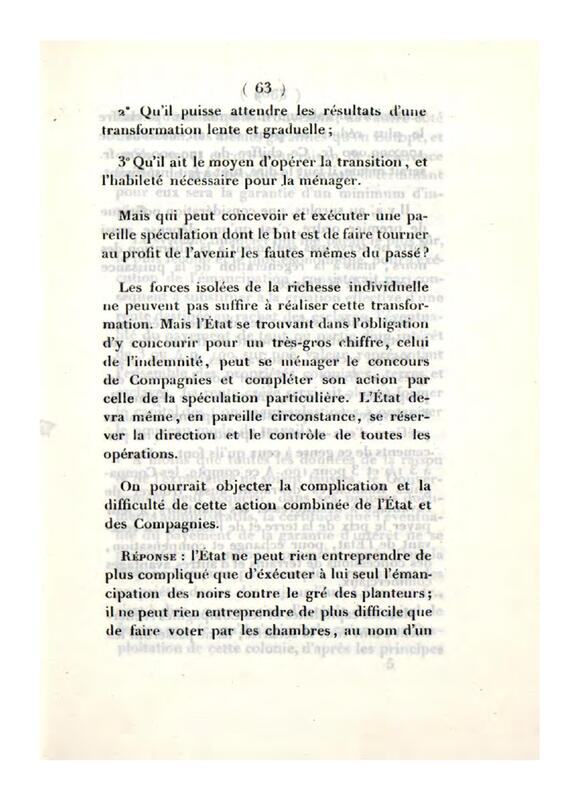 ( 63 )

2° Qu'il puisse attendre les résultats d'une transformation lente et graduelle ;

3° Qu'il ait le moyen d'opérer la transition, et l'habileté nécessaire pour la ménager.

Mais qui peut concevoir et exécuter une pareille spéculation dont le but est de faire tourner au profit de l'avenir les fautes mêmes du passé ?

Les forces isolées de la richesse individuelle ne peuvent pas suffire à réaliser cette transformation. Mais l'État se trouvant dans l'obligation d'y concourir pour un très-gros chiffre, celui de l'indemnité, peut se ménager le concours de Compagnies et compléter son action par celle de la spéculation particulière. L'État devra même, en pareille circonstance, se réserver la direction et le contrôle de toutes les opérations.

On pourrait objecter la complication et la difficulté de cette action combinée de l'État et des Compagnies.

Réponse : l'État ne peut rien entreprendre de plus compliqué que d'exécuter à lui seul l'émancipation des noirs contre le gré des planteurs ; il ne peut rien entreprendre de plus difficile que de faire voter par les chambres, au nom d'un